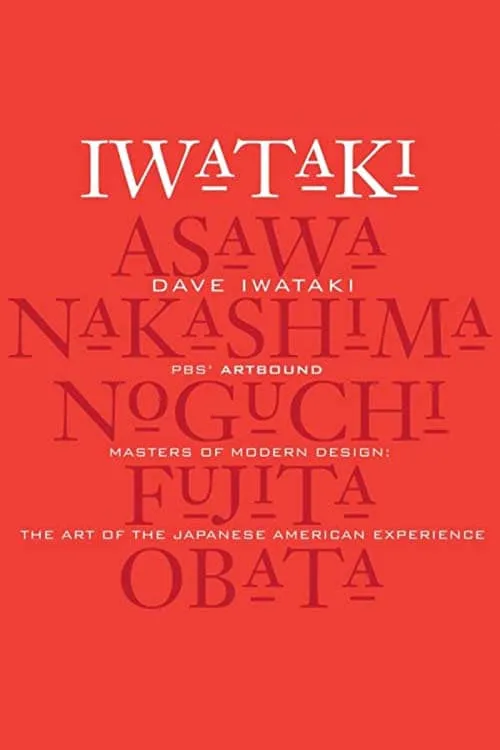 IWATAKI
ASAWA
DAVE IWATAKI
NAKASHIMA
PBS' ARTBOUND
NOGUCHI
MASTERS OF MODERN DESIGN:
FUJITA
THE ART OF THE JAPANESE AMERICAN EXPERIENCE
OBATA